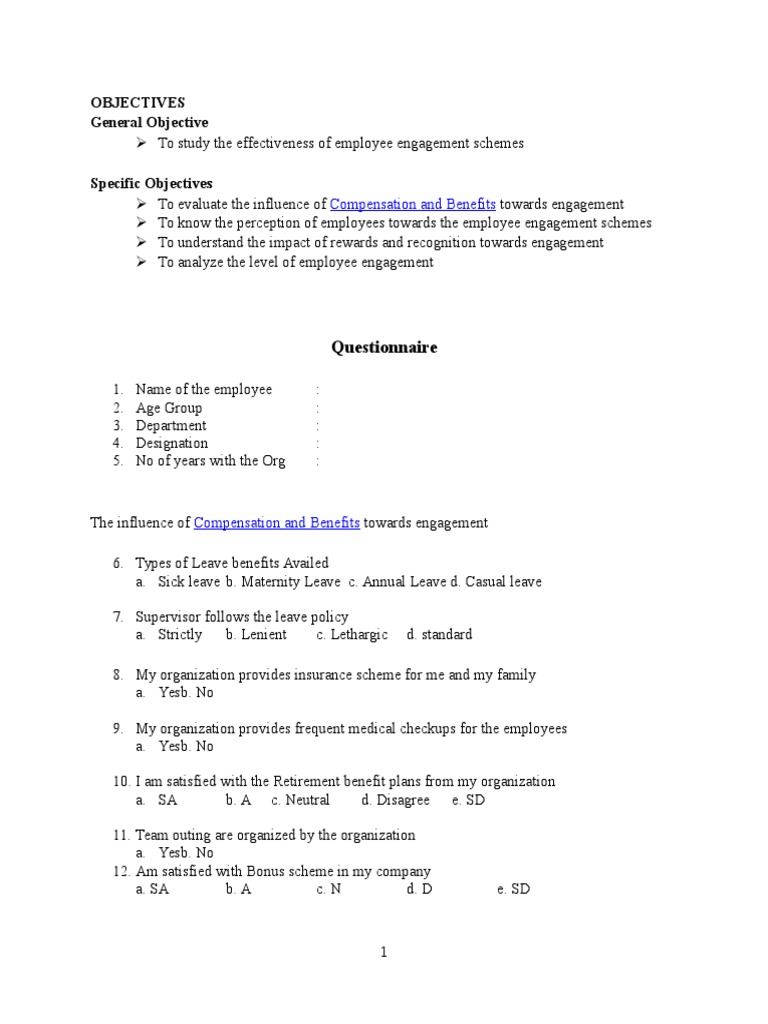 OBJECTIVES
General Objective
➢ To study the effectiveness of employee engagement schemes

Specific Objectives
➢ To evaluate the influence of Compensation and Benefits towards engagement
➢ To know the perception of employees towards the employee engagement schemes
➢ To understand the impact of rewards and recognition towards engagement
➢ To analyze the level of employee engagement

Questionnaire

1. Name of the employee :
2. Age Group :
3. Department :
4. Designation :
5. No of years with the Org :

The influence of Compensation and Benefits towards engagement

6. Types of Leave benefits Availed
a. Sick leave b. Maternity Leave c. Annual Leave d. Casual leave

7. Supervisor follows the leave policy
a. Strictly b. Lenient c. Lethargic d. standard

8. My organization provides insurance scheme for me and my family
a. Yesb. No

9. My organization provides frequent medical checkups for the employees
a. Yesb. No

10. I am satisfied with the Retirement benefit plans from my organization
a. SA b. A c. Neutral d. Disagree e. SD

11. Team outing are organized by the organization
a. Yesb. No
12. Am satisfied with Bonus scheme in my company
a. SA b. A c. N d. D e. SD

1